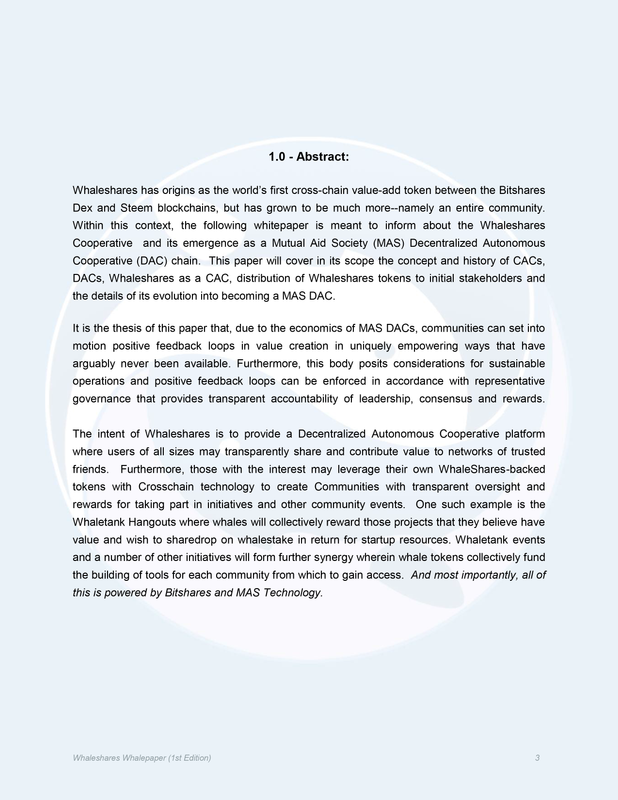 1.0 - Abstract:

Whaleshares has origins as the world's first cross-chain value-add token between the Bitshares Dex and Steem blockchains, but has grown to be much more--namely an entire community. Within this context, the following whitepaper is meant to inform about the Whaleshares Cooperative and its emergence as a Mutual Aid Society (MAS) Decentralized Autonomous Cooperative (DAC) chain. This paper will cover in its scope the concept and history of CACs, DACs, Whaleshares as a CAC, distribution of Whaleshares tokens to initial stakeholders and the details of its evolution into becoming a MAS DAC.

It is the thesis of this paper that, due to the economics of MAS DACs, communities can set into motion positive feedback loops in value creation in uniquely empowering ways that have arguably never been available. Furthermore, this body posits considerations for sustainable operations and positive feedback loops can be enforced in accordance with representative governance that provides transparent accountability of leadership, consensus and rewards.

The intent of Whaleshares is to provide a Decentralized Autonomous Cooperative platform where users of all sizes may transparently share and contribute value to networks of trusted friends. Furthermore, those with the interest may leverage their own WhaleShares-backed tokens with Crosschain technology to create Communities with transparent oversight and rewards for taking part in initiatives and other community events. One such example is the Whaletank Hangouts where whales will collectively reward those projects that they believe have value and wish to sharedrop on whalestake in return for startup resources. Whaletank events and a number of other initiatives will form further synergy wherein whale tokens collectively fund the building of tools for each community from which to gain access. And most importantly, all of this is powered by Bitshares and MAS Technology.

Whaleshares Whalepaper (1st Edition)

3